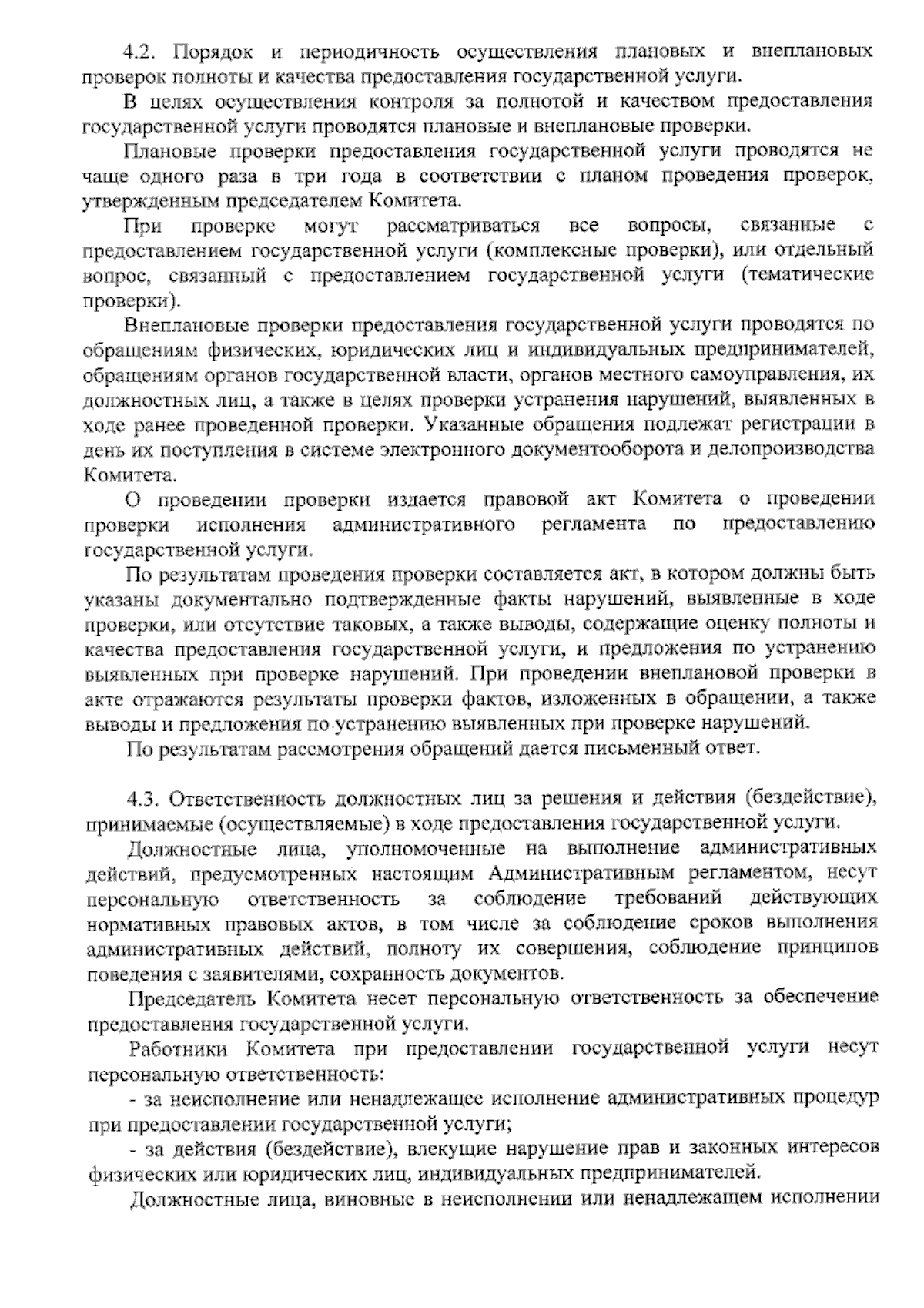 4.2. Порядок и периодичность осуществления плановых и внеплановых проверок полноты и качества предоставления государственной услуги.

В целях осуществления контроля за полнотой и качеством предоставления государственной услуги проводятся плановые и внеплановые проверки.

Плановые проверки предоставления государственной услуги проводятся не чаще одного раза в три года в соответствии с планом проведения проверок, утвержденным председателем Комитета.

При проверке могут рассматриваться все вопросы, связанные с предоставлением государственной услуги (комплексные проверки), или отдельный вопрос, связанный с предоставлением государственной услуги (тематические проверки).

Внеплановые проверки предоставления государственной услуги проводятся по обращениям физических, юридических лиц и индивидуальных предпринимателей, обращениям органов государственной власти, органов местного самоуправления, их должностных лиц, а также в целях проверки устранения нарушений, выявленных в ходе ранее проведенной проверки. Указанные обращения подлежат регистрации в день их поступления в системе электронного документооборота и делопроизводства Комитета.

О проведении проверки издается правовой акт Комитета о проведении проверки исполнения административного регламента по предоставлению государственной услуги.

По результатам проведения проверки составляется акт, в котором должны быть указаны документально подтвержденные факты нарушений, выявленные в ходе проверки, или отсутствие таковых, а также выводы, содержащие оценку полноты и качества предоставления государственной услуги, и предложения по устранению выявленных при проверке нарушений. При проведении внеплановой проверки в акте отражаются результаты проверки фактов, изложенных в обращении, а также выводы и предложения по устранению выявленных при проверке нарушений.

По результатам рассмотрения обращений дается письменный ответ.

4.3. Ответственность должностных лиц за решения и действия (бездействие), принимаемые (осуществляемые) в ходе предоставления государственной услуги.

Должностные лица, уполномоченные на выполнение административных действий, предусмотренных настоящим Административным регламентом, несут персональную ответственность за соблюдение требований действующих нормативных правовых актов, в том числе за соблюдение сроков выполнения административных действий, полноту их совершения, соблюдение принципов поведения с заявителями, сохранность документов.

Председатель Комитета несет персональную ответственность за обеспечение предоставления государственной услуги.

Работники Комитета при предоставлении государственной услуги несут персональную ответственность:

- за неисполнение или ненадлежащее исполнение административных процедур при предоставлении государственной услуги;

- за действия (бездействие), влекущие нарушение прав и законных интересов физических или юридических лиц, индивидуальных предпринимателей.

Должностные лица, виновные в неисполнении или ненадлежащем исполнении